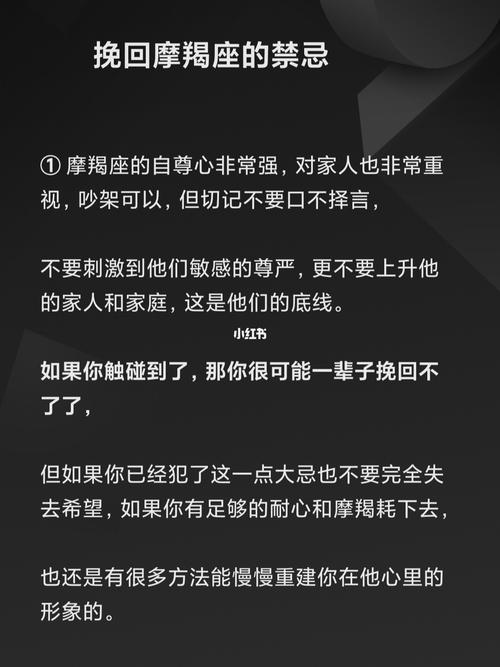 挽回摩羯座的禁忌

① 摩羯座的自尊心非常强，对家人也非常重视，吵架可以，但切记不要口不择言，

不要刺激到他们敏感的尊严，更不要上升他的家人和家庭，这是他们的底线。

小红书

如果你触碰到了，那你很可能一辈子挽回不了了，

但如果你已经犯了这一点大忌也不要完全失去希望，如果你有足够的耐心和摩羯耗下去，

也还是有很多方法能慢慢重建你在他心里的形象的。